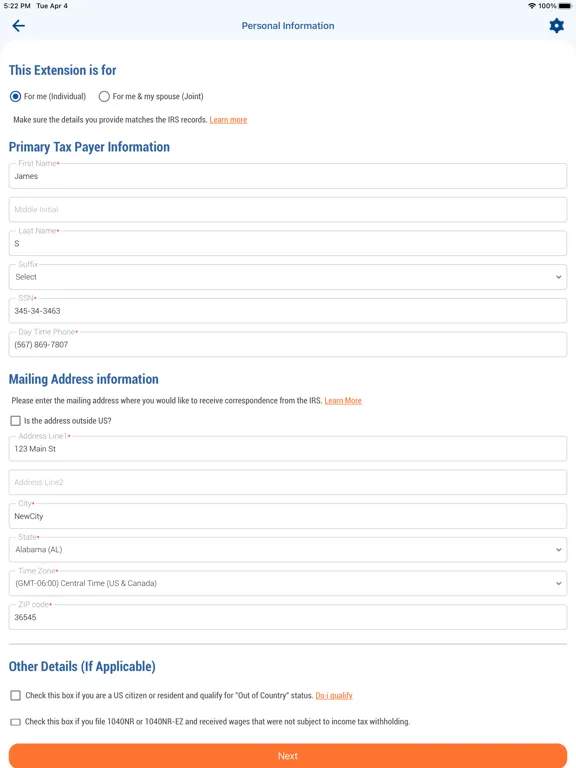 5:22 PM Tue Apr 4
100%

Personal Information

This Extension is for

For me (Individual) For me & my spouse (Joint)

Make sure the details you provide matches the IRS records. Learn more

Primary Tax Payer Information

First Name*
James

Middle Initial

Last Name*
S

Suffix
Select

SSN*
345-34-3463

Day Time Phone*
(567) 869-7807

Mailing Address information

Please enter the mailing address where you would like to receive correspondence from the IRS. Learn More

Is the address outside US?

Address Line1*
123 Main St

Address Line2

City*
NewCity

State*
Alabama (AL)

Time Zone*
(GMT-06:00) Central Time (US & Canada)

ZIP code*
36545

Other Details (If Applicable)

Check this box if you are a US citizen or resident and qualify for "Out of Country" status. Do i qualify

Check this box if you file 1040NR or 1040NR-EZ and received wages that were not subject to income tax withholding.

Next